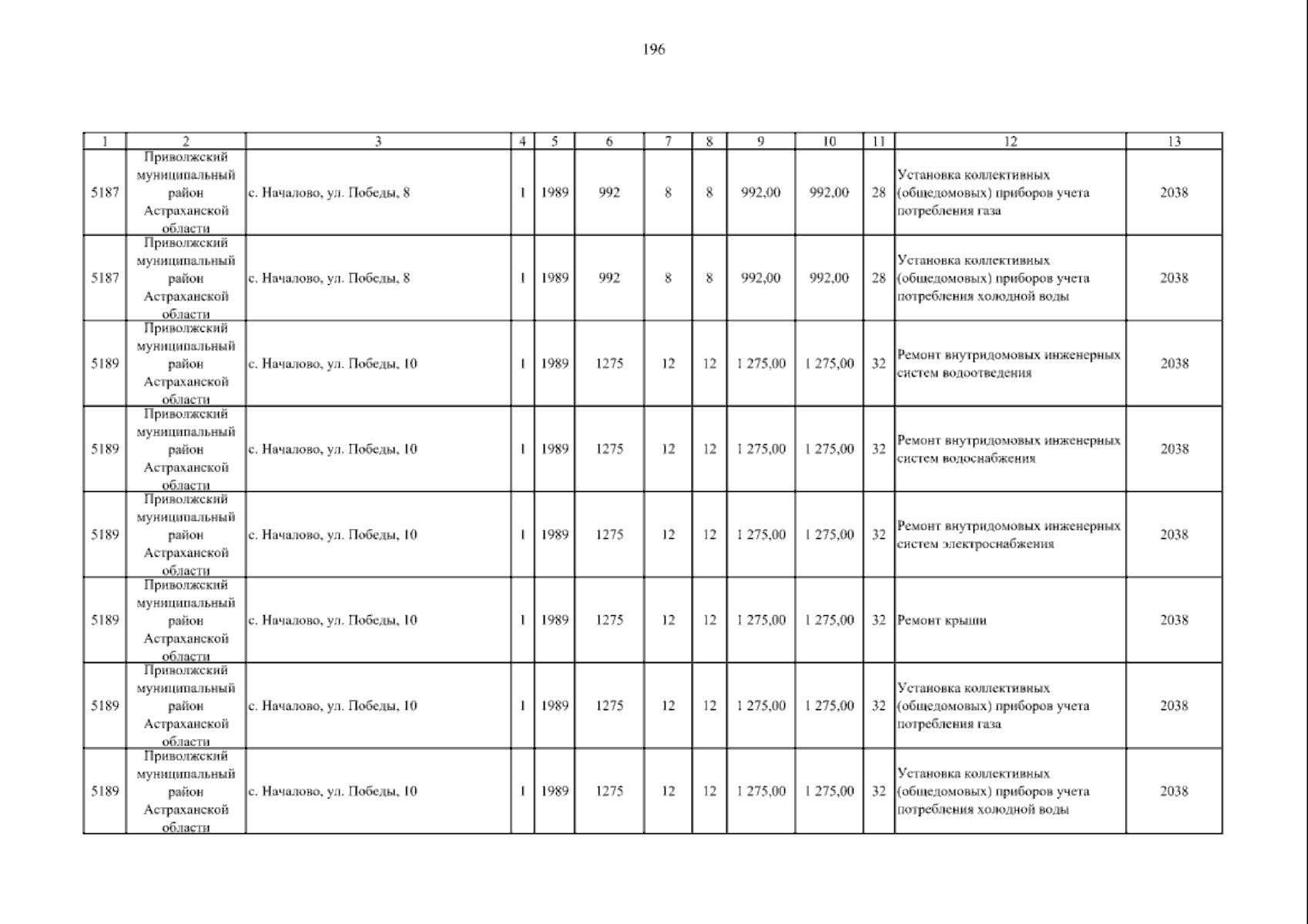 196

| 1 | 2 | 3 | 4 | 5 | 6 | 7 | 8 | 9 | 10 | 11 | 12 | 13 |
|---|---|---|---|---|---|---|---|---|---|---|---|---|
| 5187 | Приволжский муниципальный район Астраханской области | с. Началово, ул. Победы, 8 | 1 | 1989 | 992 | 8 | 8 | 992,00 | 992,00 | 28 | Установка коллективных (общедомовых) приборов учета потребления газа | 2038 |
| 5187 | Приволжский муниципальный район Астраханской области | с. Началово, ул. Победы, 8 | 1 | 1989 | 992 | 8 | 8 | 992,00 | 992,00 | 28 | Установка коллективных (общедомовых) приборов учета потребления холодной воды | 2038 |
| 5189 | Приволжский муниципальный район Астраханской области | с. Началово, ул. Победы, 10 | 1 | 1989 | 1275 | 12 | 12 | 1 275,00 | 1 275,00 | 32 | Ремонт внутридомовых инженерных систем водоотведения | 2038 |
| 5189 | Приволжский муниципальный район Астраханской области | с. Началово, ул. Победы, 10 | 1 | 1989 | 1275 | 12 | 12 | 1 275,00 | 1 275,00 | 32 | Ремонт внутридомовых инженерных систем водоснабжения | 2038 |
| 5189 | Приволжский муниципальный район Астраханской области | с. Началово, ул. Победы, 10 | 1 | 1989 | 1275 | 12 | 12 | 1 275,00 | 1 275,00 | 32 | Ремонт внутридомовых инженерных систем электроснабжения | 2038 |
| 5189 | Приволжский муниципальный район Астраханской области | с. Началово, ул. Победы, 10 | 1 | 1989 | 1275 | 12 | 12 | 1 275,00 | 1 275,00 | 32 | Ремонт крыши | 2038 |
| 5189 | Приволжский муниципальный район Астраханской области | с. Началово, ул. Победы, 10 | 1 | 1989 | 1275 | 12 | 12 | 1 275,00 | 1 275,00 | 32 | Установка коллективных (общедомовых) приборов учета потребления газа | 2038 |
| 5189 | Приволжский муниципальный район Астраханской области | с. Началово, ул. Победы, 10 | 1 | 1989 | 1275 | 12 | 12 | 1 275,00 | 1 275,00 | 32 | Установка коллективных (общедомовых) приборов учета потребления холодной воды | 2038 |